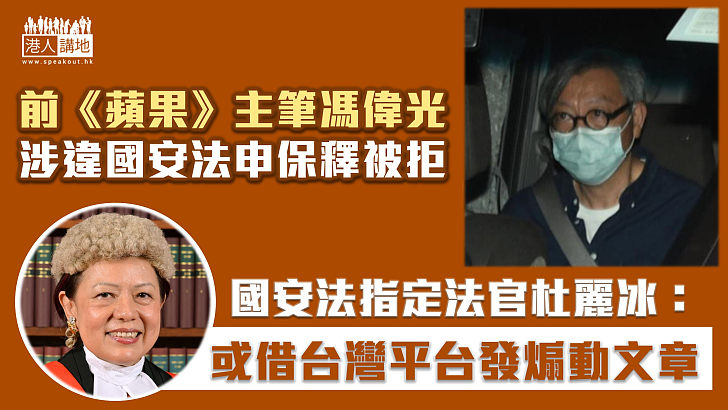 港人講地
www.speakout.hk

前《蘋果》主筆馮偉光
涉違國安法申保釋被拒

國安法指定法官杜麗冰：
或借台灣平台發煽動文章